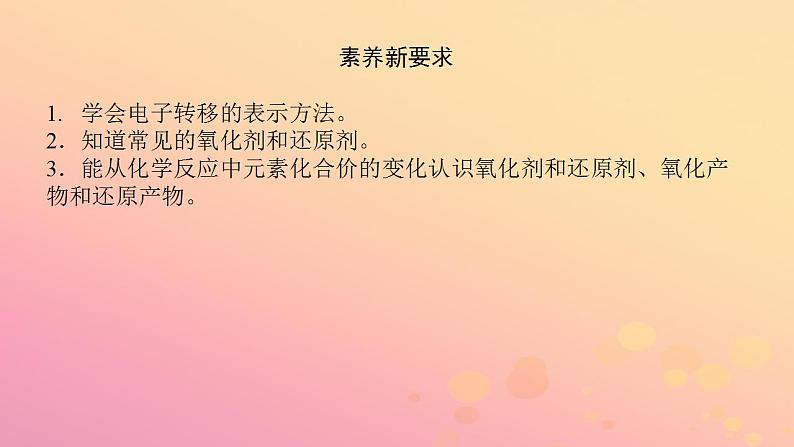 素养新要求

1. 学会电子转移的表示方法。
2. 知道常见的氧化剂和还原剂。
3. 能从化学反应中元素化合价的变化认识氧化剂和还原剂、氧化产物和还原产物。